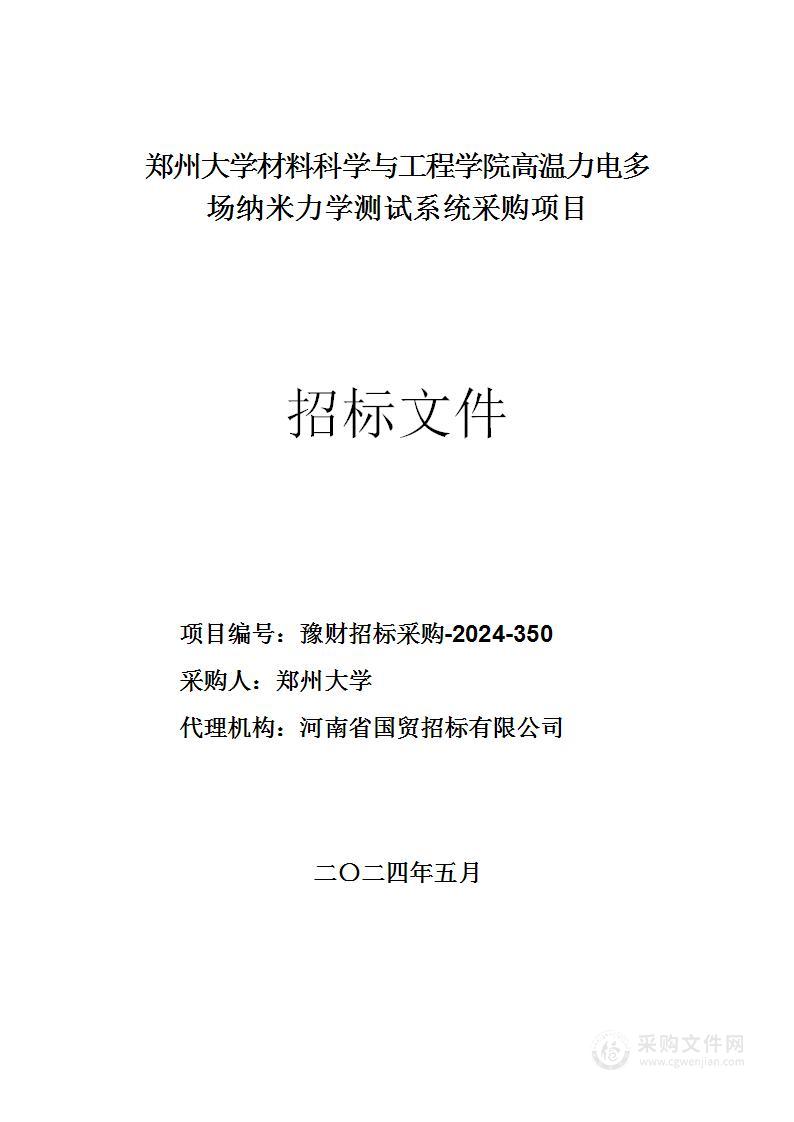 郑州大学材料科学与工程学院高温力电多场纳米力学测试系统采购项目

招标文件

项目编号：豫财招标采购-2024-350

采购人：郑州大学

代理机构：河南省国贸招标有限公司

二〇二四年五月

采购文件网
www.cgwenjian.com